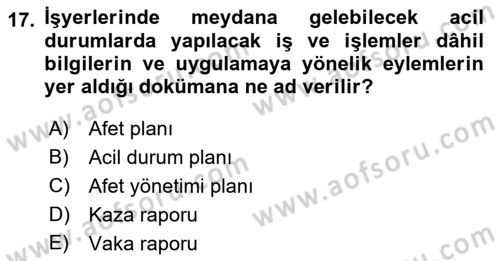 17. İşyerlerinde meydana gelebilecek acil durumlarda yapılacak iş ve işlemler dâhil bilgilerin ve uygulamaya yönelik eylemlerin yer aldığı dokümana ne ad verilir?

A) Afet planı
B) Acil durum planı
C) Afet yönetimi planı
D) Kaza raporu
E) Vaka raporu

www.aofsoru.com